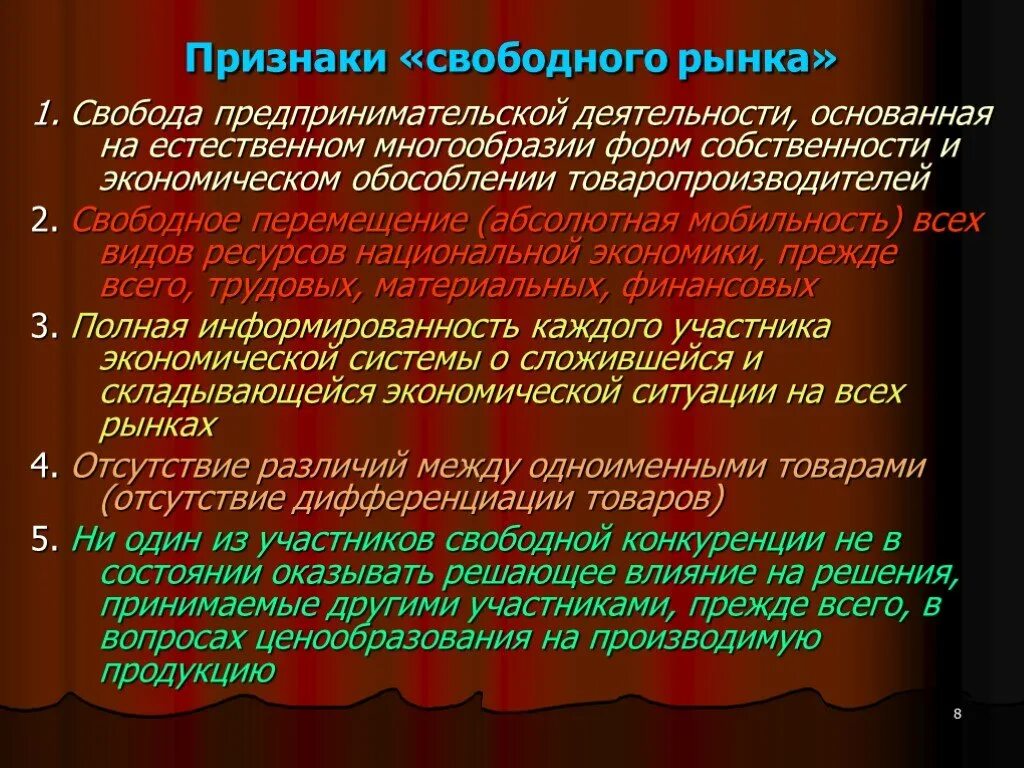 Признаки «свободного рынка»

1. Свобода предпринимательской деятельности, основанная на естественном многообразии форм собственности и экономическом обособлении товаропроизводителей

2. Свободное перемещение (абсолютная мобильность) всех видов ресурсов национальной экономики, прежде всего, трудовых, материальных, финансовых

3. Полная информированность каждого участника экономической системы о сложившейся и складывающейся экономической ситуации на всех рынках

4. Отсутствие различий между одноименными товарами (отсутствие дифференциации товаров)

5. Ни один из участников свободной конкуренции не в состоянии оказывать решающее влияние на решения, принимаемые другими участниками, прежде всего, в вопросах ценообразования на производимую продукцию

8